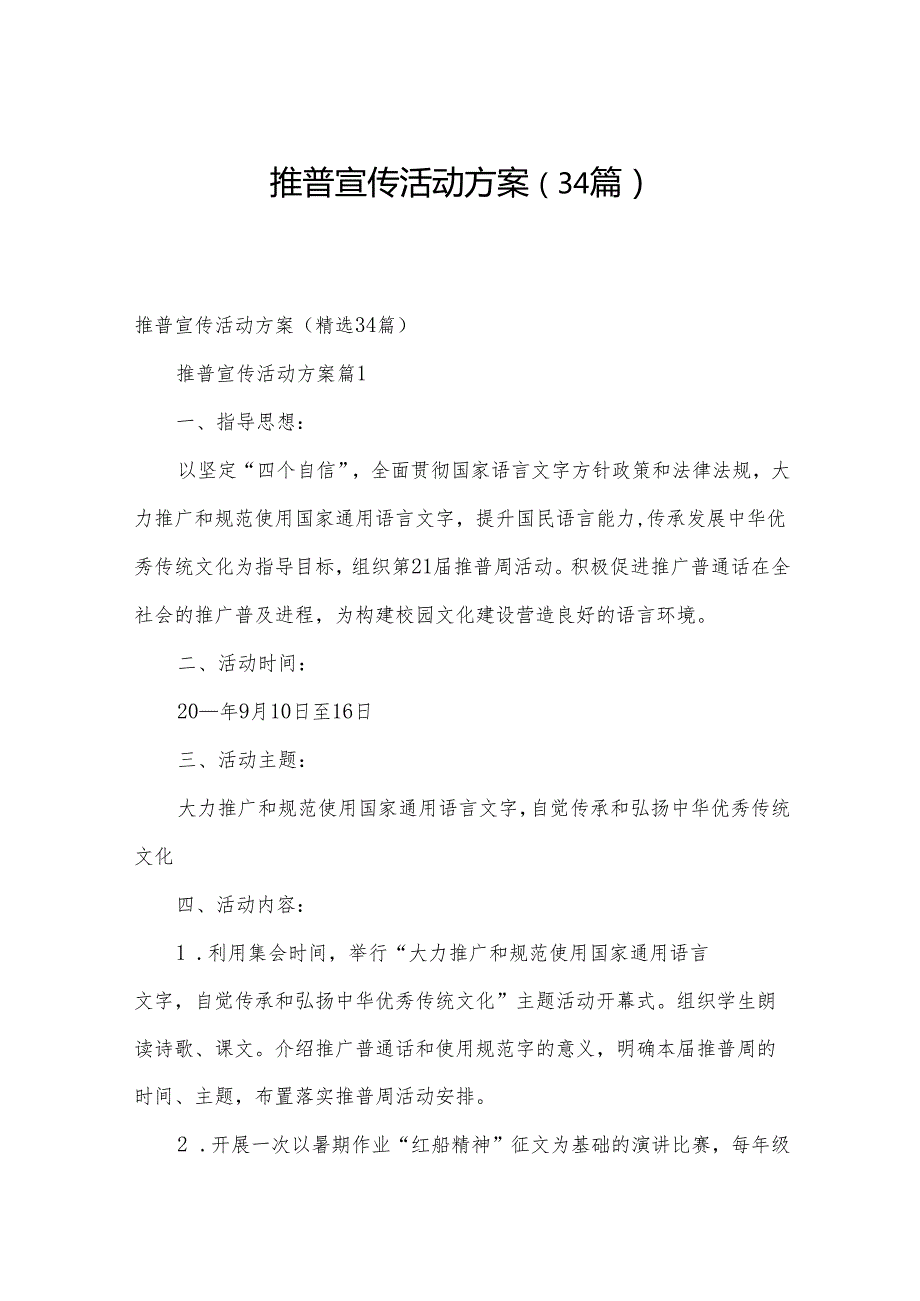 推普宣传活动方案（34篇）

推普宣传活动方案（精选34篇）

推普宣传活动方案篇1

一、指导思想：

以坚定“四个自信”，全面贯彻国家语言文字方针政策和法律法规，大力推广和规范使用国家通用语言文字，提升国民语言能力,传承发展中华优秀传统文化为指导目标，组织第21届推普周活动。积极促进推广普通话在全社会的推广普及进程，为构建校园文化建设营造良好的语言环境。

二、活动时间：

20—年9月10日至16日

三、活动主题：

大力推广和规范使用国家通用语言文字,自觉传承和弘扬中华优秀传统文化

四、活动内容：

1．利用集会时间，举行“大力推广和规范使用国家通用语言文字，自觉传承和弘扬中华优秀传统文化”主题活动开幕式。组织学生朗读诗歌、课文。介绍推广普通话和使用规范字的意义，明确本届推普周的时间、主题，布置落实推普周活动安排。

2．开展一次以暑期作业“红船精神”征文为基础的演讲比赛，每年级